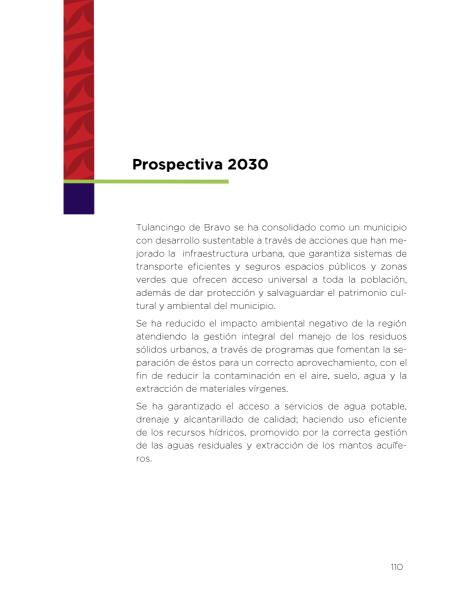 Prospectiva 2030

Tulancingo de Bravo se ha consolidado como un municipio con desarrollo sustentable a través de acciones que han mejorado la infraestructura urbana, que garantiza sistemas de transporte eficientes y seguros espacios públicos y zonas verdes que ofrecen acceso universal a toda la población, además de dar protección y salvaguardar el patrimonio cultural y ambiental del municipio.

Se ha reducido el impacto ambiental negativo de la región atendiendo la gestión integral del manejo de los residuos sólidos urbanos, a través de programas que fomentan la separación de éstos para un correcto aprovechamiento, con el fin de reducir la contaminación en el aire, suelo, agua y la extracción de materiales vírgenes.

Se ha garantizado el acceso a servicios de agua potable, drenaje y alcantarillado de calidad; haciendo uso eficiente de los recursos hídricos, promovido por la correcta gestión de las aguas residuales y extracción de los mantos acuíferos.

110